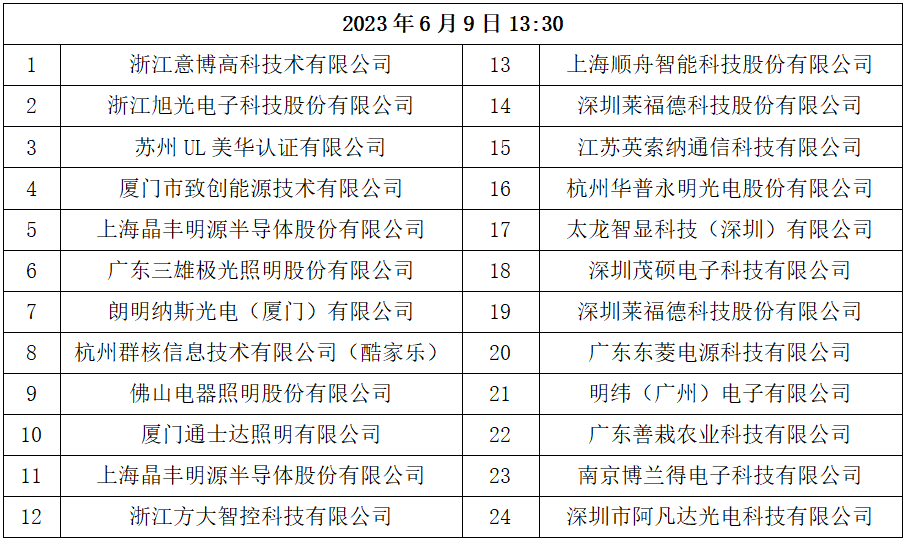 | 2023年6月9日13:30 | | | |
|---|---|---|---|
| 1 | 浙江意博高科技术有限公司 | 13 | 上海顺舟智能科技股份有限公司 |
| 2 | 浙江旭光电子科技股份有限公司 | 14 | 深圳莱福德科技股份有限公司 |
| 3 | 苏州UL美华认证有限公司 | 15 | 江苏英索纳通信科技有限公司 |
| 4 | 厦门市致创能源技术有限公司 | 16 | 杭州华普永明光电股份有限公司 |
| 5 | 上海晶丰明源半导体股份有限公司 | 17 | 太龙智显科技（深圳）有限公司 |
| 6 | 广东三雄极光照明股份有限公司 | 18 | 深圳茂硕电子科技有限公司 |
| 7 | 朗明纳斯光电（厦门）有限公司 | 19 | 深圳莱福德科技股份有限公司 |
| 8 | 杭州群核信息技术有限公司（酷家乐） | 20 | 广东东菱电源科技有限公司 |
| 9 | 佛山电器照明股份有限公司 | 21 | 明纬（广州）电子有限公司 |
| 10 | 厦门通士达照明有限公司 | 22 | 广东善栽农业科技有限公司 |
| 11 | 上海晶丰明源半导体股份有限公司 | 23 | 南京博兰得电子科技有限公司 |
| 12 | 浙江方大智控科技有限公司 | 24 | 深圳市阿凡达光电科技有限公司 |